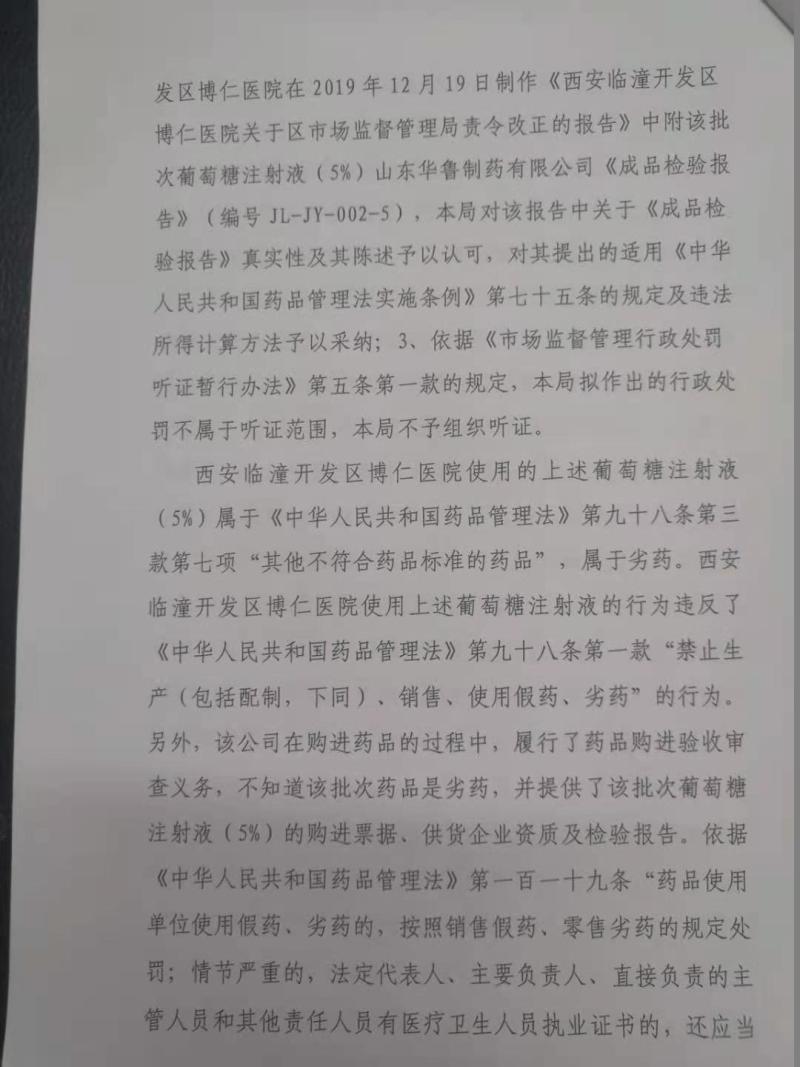 发区博仁医院在2019年12月19日制作《西安临潼开发区博仁医院关于区市场监督管理局责令改正的报告》中附该批次葡萄糖注射液（5%）山东华鲁制药有限公司《成品检验报告》（编号JL-JY-002-5），本局对该报告中关于《成品检验报告》真实性及其陈述予以认可，对其提出的适用《中华人民共和国药品管理法实施条例》第七十五条的规定及违法所得计算方法予以采纳；3、依据《市场监督管理行政处罚听证暂行办法》第五条第一款的规定，本局拟作出的行政处罚不属于听证范围，本局不予组织听证。

西安临潼开发区博仁医院使用的上述葡萄糖注射液（5%）属于《中华人民共和国药品管理法》第九十八条第三款第七项“其他不符合药品标准的药品”，属于劣药。西安临潼开发区博仁医院使用上述葡萄糖注射液的行为违反了《中华人民共和国药品管理法》第九十八条第一款“禁止生产（包括配制，下同）、销售、使用假药、劣药”的行为。另外，该公司在购进药品的过程中，履行了药品购进验收审查义务，不知道该批次药品是劣药，并提供了该批次葡萄糖注射液（5%）的购进票据、供货企业资质及检验报告。依据《中华人民共和国药品管理法》第一百一十九条“药品使用单位使用假药、劣药的，按照销售假药、零售劣药的规定处罚；情节严重的，法定代表人、主要负责人、直接负责的主管人员和其他责任人员有医疗卫生人员执业证书的，还应当